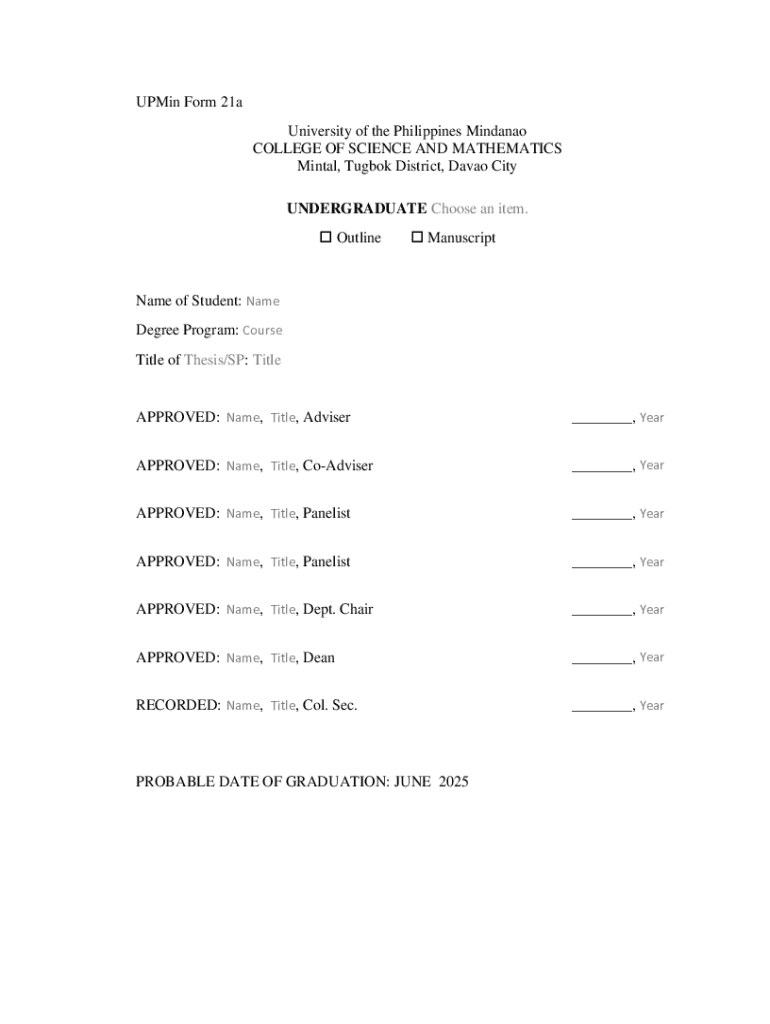 UPMin Form 21a

University of the Philippines Mindanao
COLLEGE OF SCIENCE AND MATHEMATICS
Mintal, Tugbok District, Davao City

UNDERGRADUATE Choose an item.

☐ Outline ☐ Manuscript

Name of Student: Name

Degree Program: Course

Title of Thesis/SP: Title

APPROVED: Name, Title, Adviser ________, Year

APPROVED: Name, Title, Co-Adviser ________, Year

APPROVED: Name, Title, Panelist ________, Year

APPROVED: Name, Title, Panelist ________, Year

APPROVED: Name, Title, Dept. Chair ________, Year

APPROVED: Name, Title, Dean ________, Year

RECORDED: Name, Title, Col. Sec. ________, Year

PROBABLE DATE OF GRADUATION: JUNE 2025